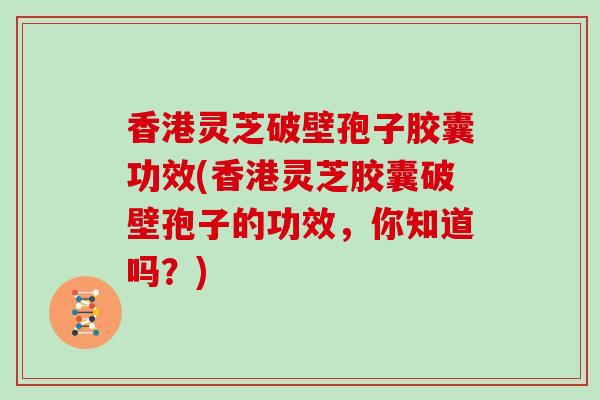 香港灵芝破壁孢子胶囊功效(香港灵芝胶囊破壁孢子的功效，你知道吗？)